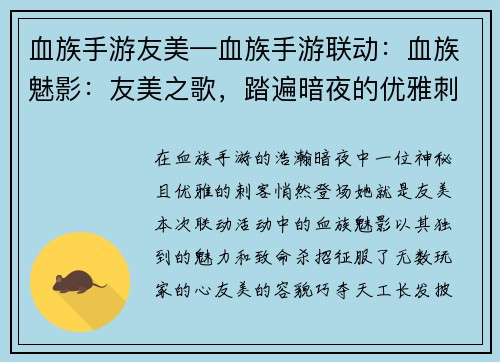 血族手游友美—血族手游联动：血族魅影：友美之歌，踏遍暗夜的优雅刺

在血族手游的浩瀚暗夜中一位神秘且优雅的刺客悄然登场她就是友美本次联动活动中的血族魅影以其独到的魅力和致命杀招征服了无数玩家的心友美的容貌巧夺天工长发披